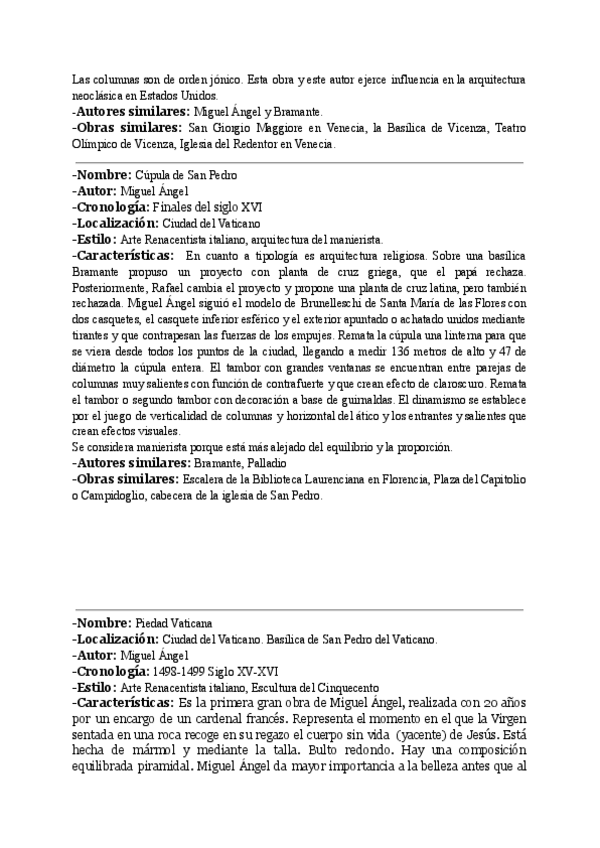 Las columnas son de orden jónico. Esta obra y este autor ejerce influencia en la arquitectura neoclásica en Estados Unidos.
-Autores similares: Miguel Ángel y Bramante.
-Obras similares: San Giorgio Maggiore en Venecia, la Basílica de Vicenza, Teatro Olímpico de Vicenza, Iglesia del Redentor en Venecia.

-Nombre: Cúpula de San Pedro
-Autor: Miguel Ángel
-Cronología: Finales del siglo XVI
-Localización: Ciudad del Vaticano
-Estilo: Arte Renacentista italiano, arquitectura del manierista.
-Características: En cuanto a tipología es arquitectura religiosa. Sobre una basílica Bramante propuso un proyecto con planta de cruz griega, que el papá rechaza. Posteriormente, Rafael cambia el proyecto y propone una planta de cruz latina, pero también rechazada. Miguel Ángel siguió el modelo de Brunelleschi de Santa María de las Flores con dos casquetes, el casquete inferior esférico y el exterior apuntado o achatado unidos mediante tirantes y que contrapesan las fuerzas de los empujes. Remata la cúpula una linterna para que se viera desde todos los puntos de la ciudad, llegando a medir 136 metros de alto y 47 de diámetro la cúpula entera. El tambor con grandes ventanas se encuentran entre parejas de columnas muy salientes con función de contrafuerte y que crean efecto de claroscuro. Remata el tambor o segundo tambor con decoración a base de guirnaldas. El dinamismo se establece por el juego de verticalidad de columnas y horizontal del ático y los entrantes y salientes que crean efectos visuales.
Se considera manierista porque está más alejado del equilibrio y la proporción.
-Autores similares: Bramante, Palladio
-Obras similares: Escalera de la Biblioteca Laurenciana en Florencia, Plaza del Capitolio o Campidoglio, cabecera de la iglesia de San Pedro.

-Nombre: Piedad Vaticana
-Localización: Ciudad del Vaticano. Basílica de San Pedro del Vaticano.
-Autor: Miguel Ángel
-Cronología: 1498-1499 Siglo XV-XVI
-Estilo: Arte Renacentista italiano, Escultura del Cinquecento
-Características: Es la primera gran obra de Miguel Ángel, realizada con 20 años por un encargo de un cardenal francés. Representa el momento en el que la Virgen sentada en una roca recoge en su regazo el cuerpo sin vida (yacente) de Jesús. Está hecha de mármol y mediante la talla. Bulto redondo. Hay una composición equilibrada piramidal. Miguel Ángel da mayor importancia a la belleza antes que al